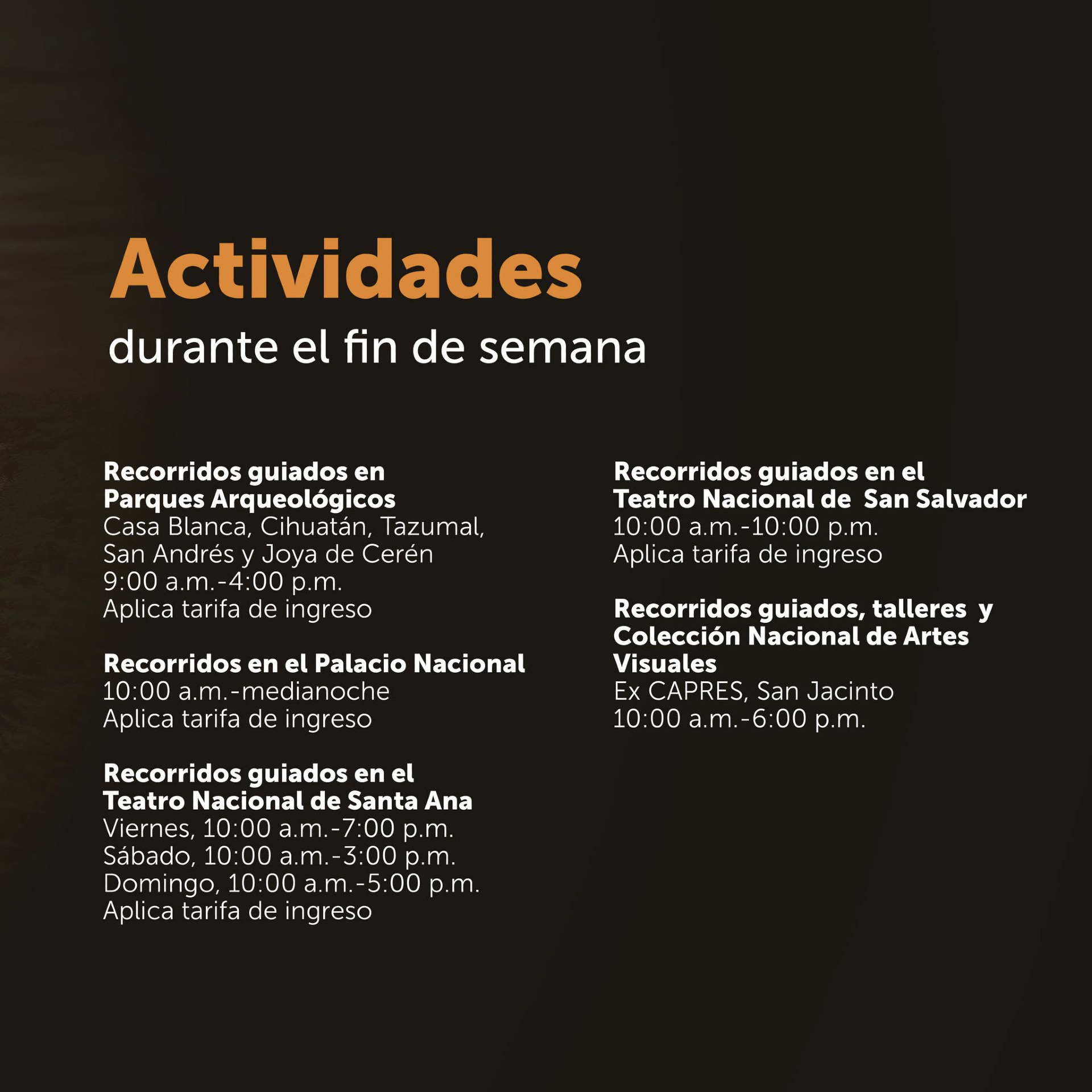 Actividades
durante el fin de semana

Recorridos guiados en Parques Arqueológicos
Casa Blanca, Cihuatán, Tazumal, San Andrés y Joya de Cerén
9:00 a.m.-4:00 p.m.
Aplica tarifa de ingreso

Recorridos en el Palacio Nacional
10:00 a.m.-medianoche
Aplica tarifa de ingreso

Recorridos guiados en el Teatro Nacional de Santa Ana
Viernes, 10:00 a.m.-7:00 p.m.
Sábado, 10:00 a.m.-3:00 p.m.
Domingo, 10:00 a.m.-5:00 p.m.
Aplica tarifa de ingreso

Recorridos guiados en el Teatro Nacional de San Salvador
10:00 a.m.-10:00 p.m.
Aplica tarifa de ingreso

Recorridos guiados, talleres y Colección Nacional de Artes Visuales
Ex CAPRES, San Jacinto
10:00 a.m.-6:00 p.m.